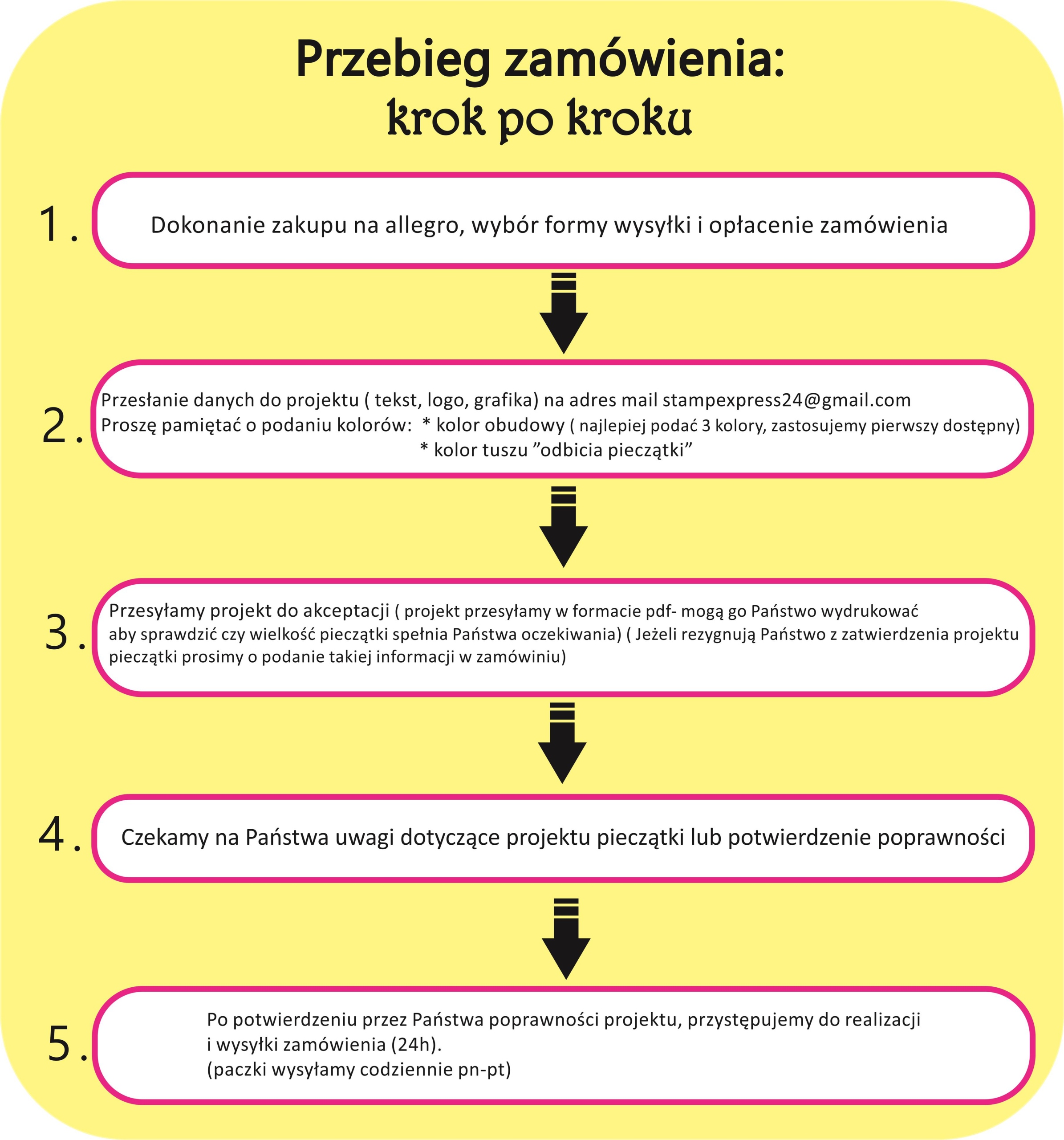 Przebieg zamówienia:
krok po kroku

1. Dokonanie zakupu na allegro, wybór formy wysyłki i opłacenie zamówienia

2. Przesłanie danych do projektu ( tekst, logo, grafika) na adres mail stampexpress24@gmail.com
Proszę pamiętać o podaniu kolorów: * kolor obudowy ( najlepiej podać 3 kolory, zastosujemy pierwszy dostępny)
* kolor tuszu ”odbicia pieczątki”

3. Przesyłamy projekt do akceptacji ( projekt przesyłamy w formacie pdf- mogą go Państwo wydrukować aby sprawdzić czy wielkość pieczątki spełnia Państwa oczekiwania) ( Jeżeli rezygnują Państwo z zatwierdzenia projektu pieczątki prosimy o podanie takiej informacji w zamówiniu)

4. Czekamy na Państwa uwagi dotyczące projektu pieczątki lub potwierdzenie poprawności

5. Po potwierdzeniu przez Państwa poprawności projektu, przystępujemy do realizacji i wysyłki zamówienia (24h).
(paczki wysyłamy codziennie pn-pt)